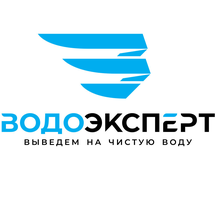 ВОДОЭКСПЕРТ
ВЫВЕДЕМ НА ЧИСТУЮ ВОДУ